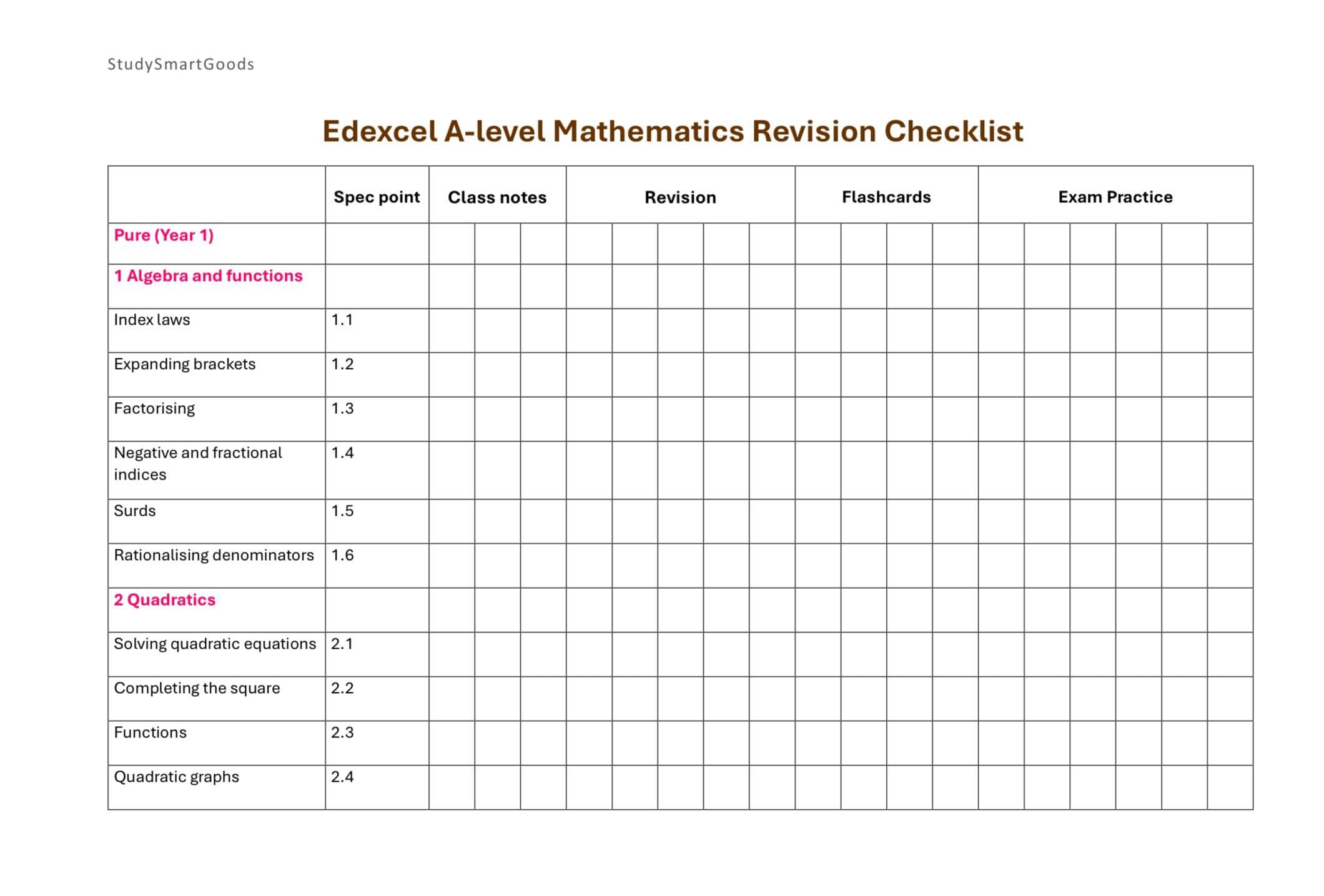 StudySmartGoods

Edexcel A-level Mathematics Revision Checklist

| | Spec point | Class notes | Revision | Flashcards | Exam Practice |
|---|---|---|---|---|---|
| Pure (Year 1) | | | | | |
| 1 Algebra and functions | | | | | |
| Index laws | 1.1 | | | | |
| Expanding brackets | 1.2 | | | | |
| Factorising | 1.3 | | | | |
| Negative and fractional indices | 1.4 | | | | |
| Surds | 1.5 | | | | |
| Rationalising denominators | 1.6 | | | | |
| 2 Quadratics | | | | | |
| Solving quadratic equations | 2.1 | | | | |
| Completing the square | 2.2 | | | | |
| Functions | 2.3 | | | | |
| Quadratic graphs | 2.4 | | | | |